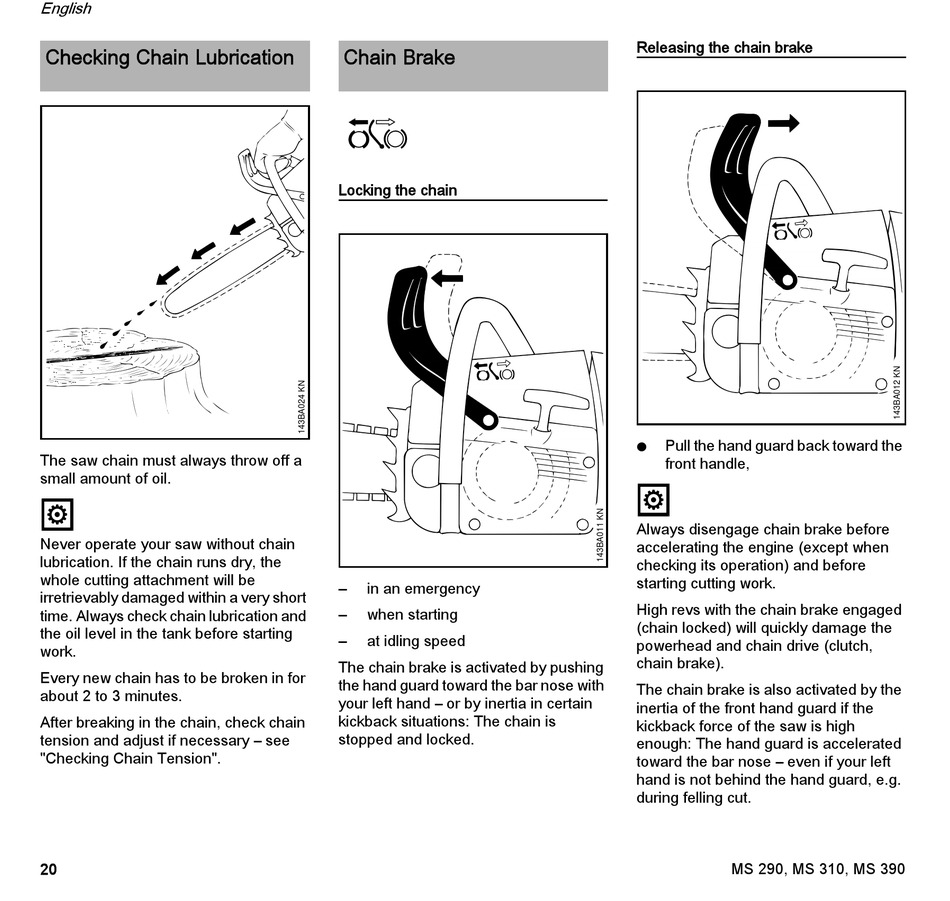 English

Checking Chain Lubrication

143BA024 KN

The saw chain must always throw off a small amount of oil.

Never operate your saw without chain lubrication. If the chain runs dry, the whole cutting attachment will be irretrievably damaged within a very short time. Always check chain lubrication and the oil level in the tank before starting work.

Every new chain has to be broken in for about 2 to 3 minutes.

After breaking in the chain, check chain tension and adjust if necessary – see "Checking Chain Tension".

Chain Brake

Locking the chain

143BA011 KN

– in an emergency

– when starting

– at idling speed

The chain brake is activated by pushing the hand guard toward the bar nose with your left hand – or by inertia in certain kickback situations: The chain is stopped and locked.

Releasing the chain brake

143BA012 KN

● Pull the hand guard back toward the front handle,

Always disengage chain brake before accelerating the engine (except when checking its operation) and before starting cutting work.

High revs with the chain brake engaged (chain locked) will quickly damage the powerhead and chain drive (clutch, chain brake).

The chain brake is also activated by the inertia of the front hand guard if the kickback force of the saw is high enough: The hand guard is accelerated toward the bar nose – even if your left hand is not behind the hand guard, e.g. during felling cut.

20

MS 290, MS 310, MS 390